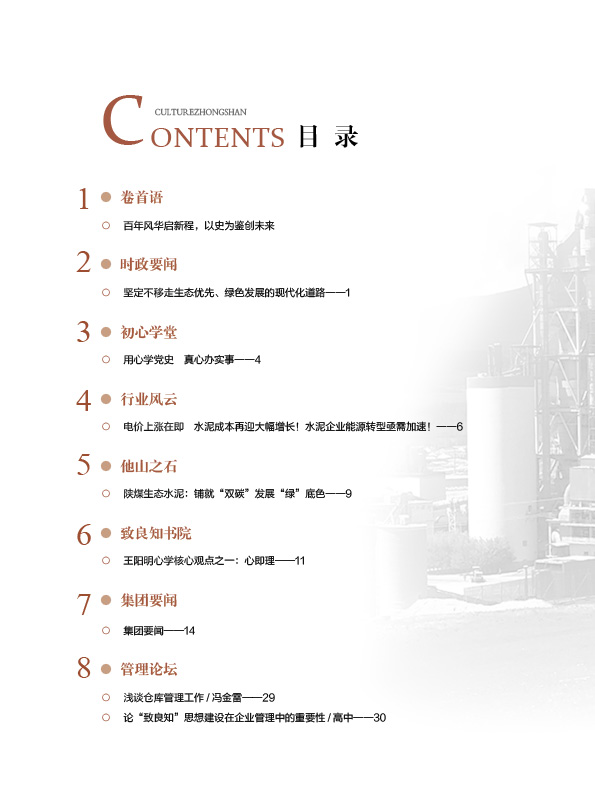 CULTUREZHONGSHAN

CONTENTS 目 录

1 卷首语

百年风华启新程，以史为鉴创未来

2 时政要闻

坚定不移走生态优先、绿色发展的现代化道路——1

3 初心学堂

用心学党史 真心办实事——4

4 行业风云

电价上涨在即 水泥成本再迎大幅增长！水泥企业能源转型亟需加速！——6

5 他山之石

陕煤生态水泥：铺就“双碳”发展“绿”底色——9

6 致良知书院

王阳明心学核心观点之一：心即理——11

7 集团要闻

集团要闻——14

8 管理论坛

浅谈仓库管理工作 / 冯金雷——29

论“致良知”思想建设在企业管理中的重要性 / 高中——30